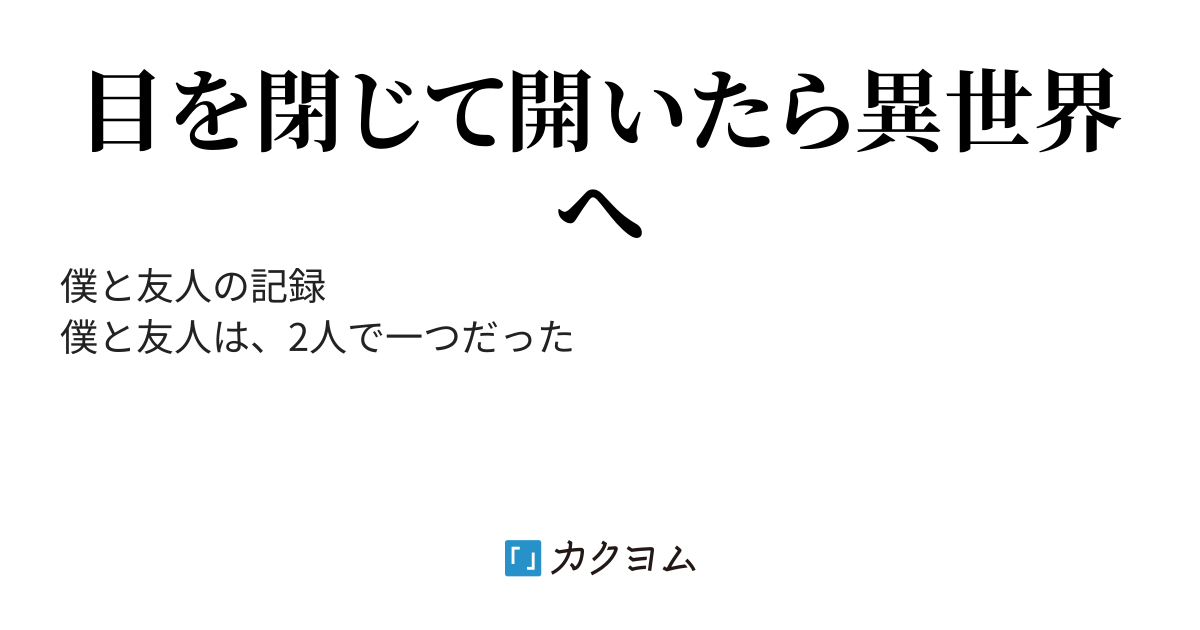 目を閉じて開いたら異世界へ

僕と友人の記録
僕と友人は、2人で一つだった

カクヨム